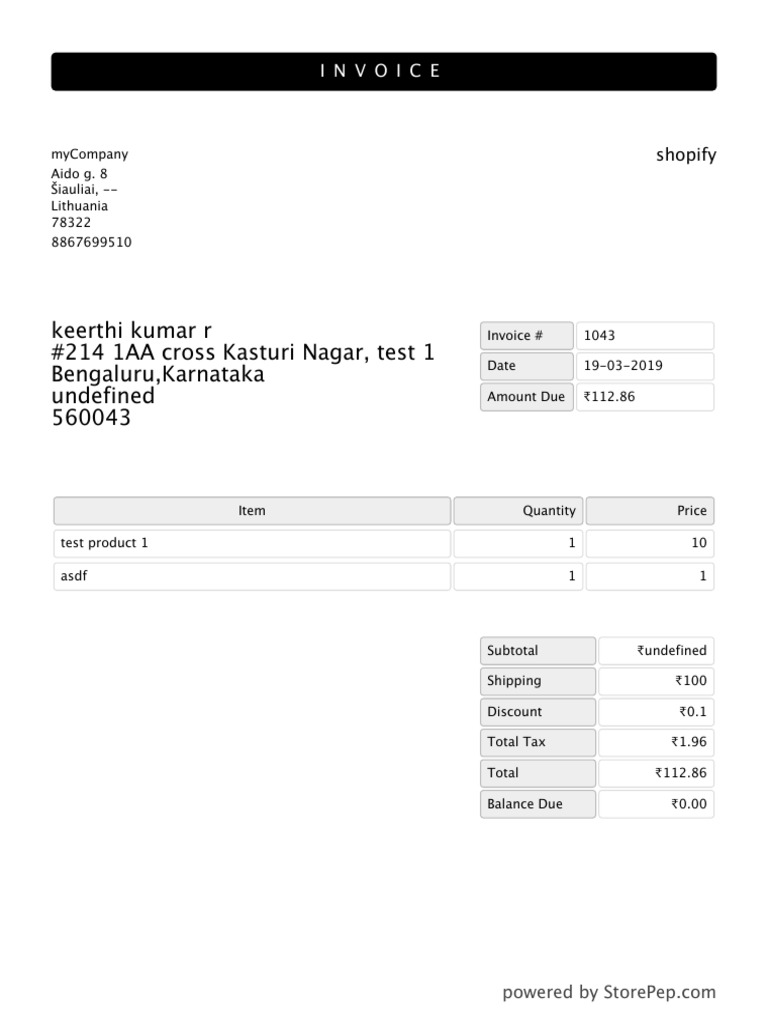 INVOICE

myCompany
Aido g. 8
Šiauliai, --
Lithuania
78322
8867699510

shopify

keerthi kumar r
#214 1AA cross Kasturi Nagar, test 1
Bengaluru,Karnataka
undefined
560043

| Invoice # | 1043 |
|---|---|
| Date | 19-03-2019 |
| Amount Due | ₹112.86 |

| Item | Quantity | Price |
|---|---|---|
| test product 1 | 1 | 10 |
| asdf | 1 | 1 |

| Subtotal | ₹undefined |
|---|---|
| Shipping | ₹100 |
| Discount | ₹0.1 |
| Total Tax | ₹1.96 |
| Total | ₹112.86 |
| Balance Due | ₹0.00 |

powered by StorePep.com